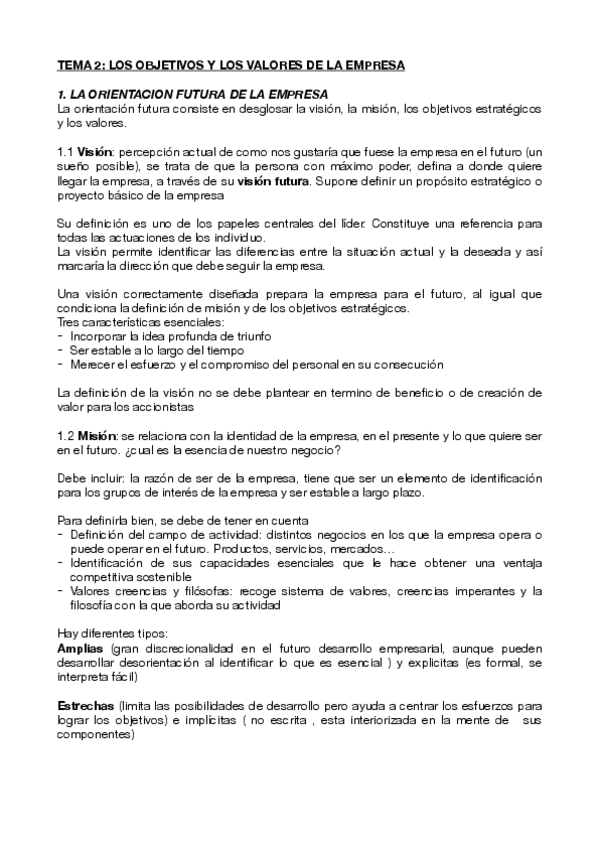 TEMA 2: LOS OBJETIVOS Y LOS VALORES DE LA EMPRESA

1. LA ORIENTACION FUTURA DE LA EMPRESA
La orientación futura consiste en desglosar la visión, la misión, los objetivos estratégicos y los valores.

1.1 Visión: percepción actual de como nos gustaría que fuese la empresa en el futuro (un sueño posible), se trata de que la persona con máximo poder, defina a donde quiere llegar la empresa, a través de su visión futura. Supone definir un propósito estratégico o proyecto básico de la empresa

Su definición es uno de los papeles centrales del líder. Constituye una referencia para todas las actuaciones de los individuo.
La visión permite identificar las diferencias entre la situación actual y la deseada y así marcaría la dirección que debe seguir la empresa.

Una visión correctamente diseñada prepara la empresa para el futuro, al igual que condiciona la definición de misión y de los objetivos estratégicos.
Tres características esenciales:
- Incorporar la idea profunda de triunfo
- Ser estable a lo largo del tiempo
- Merecer el esfuerzo y el compromiso del personal en su consecución

La definición de la visión no se debe plantear en termino de beneficio o de creación de valor para los accionistas

1.2 Misión: se relaciona con la identidad de la empresa, en el presente y lo que quiere ser en el futuro. ¿cual es la esencia de nuestro negocio?

Debe incluir: la razón de ser de la empresa, tiene que ser un elemento de identificación para los grupos de interés de la empresa y ser estable a largo plazo.

Para definirla bien, se debe de tener en cuenta
- Definición del campo de actividad: distintos negocios en los que la empresa opera o puede operar en el futuro. Productos, servicios, mercados…
- Identificación de sus capacidades esenciales que le hace obtener una ventaja competitiva sostenible
- Valores creencias y filósofas: recoge sistema de valores, creencias imperantes y la filosofía con la que aborda su actividad

Hay diferentes tipos:
Amplias (gran discrecionalidad en el futuro desarrollo empresarial, aunque pueden desarrollar desorientación al identificar lo que es esencial ) y explicitas (es formal, se interpreta fácil)

Estrechas (limita las posibilidades de desarrollo pero ayuda a centrar los esfuerzos para lograr los objetivos) e implícitas ( no escrita , esta interiorizada en la mente de sus componentes)